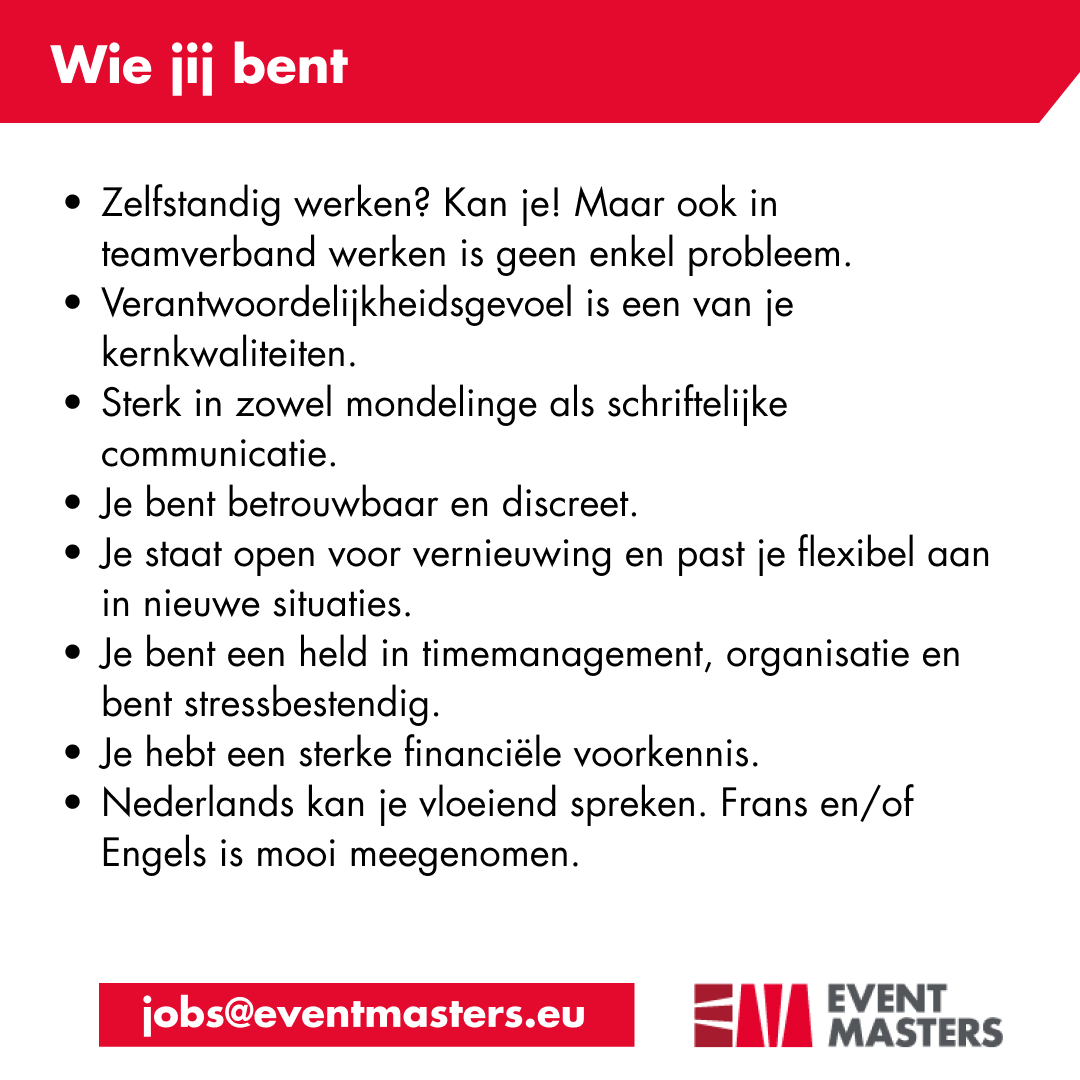 Wie jij bent

• Zelfstandig werken? Kan je! Maar ook in teamverband werken is geen enkel probleem.
• Verantwoordelijkheidsgevoel is een van je kernkwaliteiten.
• Sterk in zowel mondelinge als schriftelijke communicatie.
• Je bent betrouwbaar en discreet.
• Je staat open voor vernieuwing en past je flexibel aan in nieuwe situaties.
• Je bent een held in timemanagement, organisatie en bent stressbestendig.
• Je hebt een sterke financiële voorkennis.
• Nederlands kan je vloeiend spreken. Frans en/of Engels is mooi meegenomen.

jobs@eventmasters.eu

EVENT
MASTERS